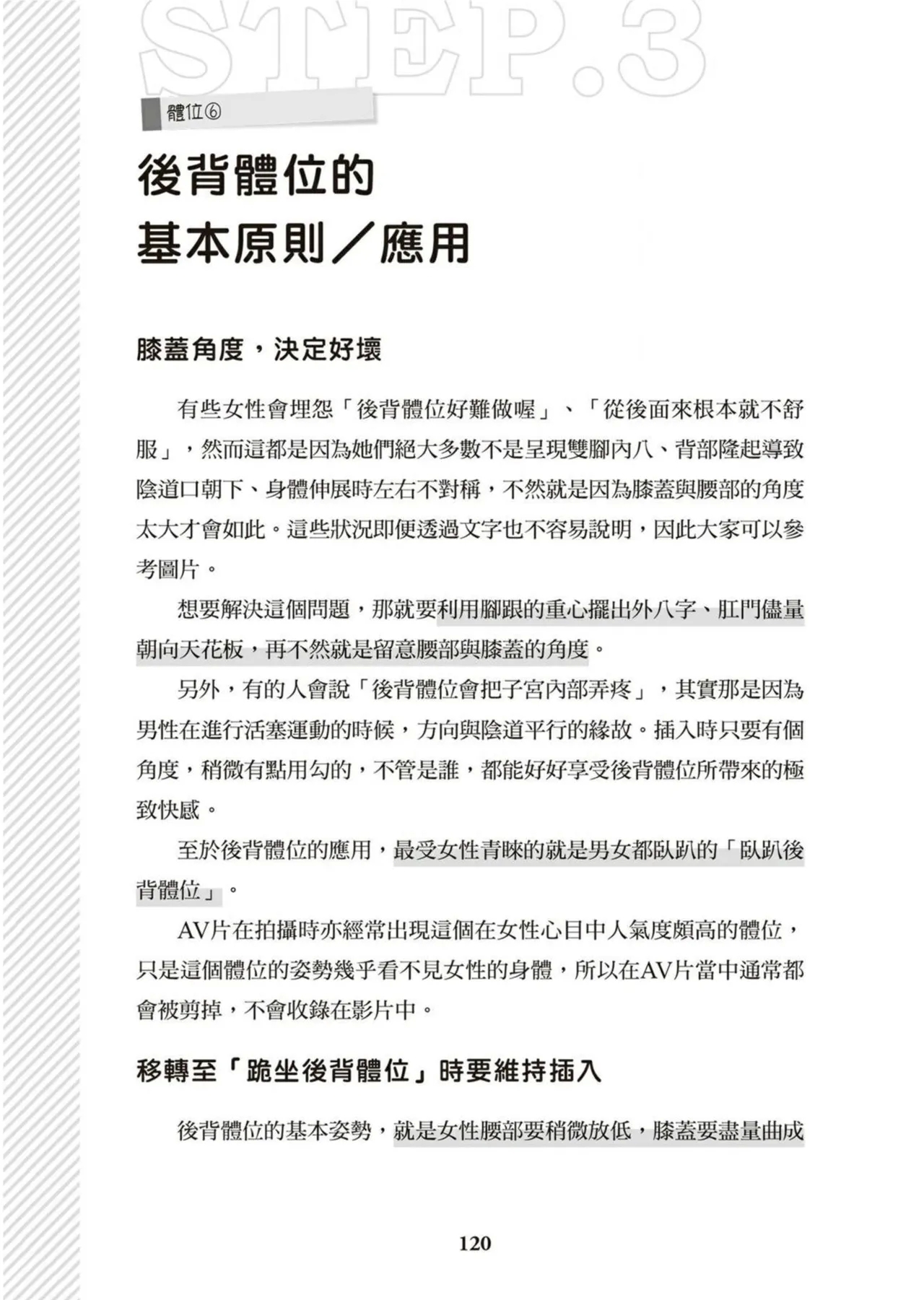 STEP.3

體位⑥

後背體位的
基本原則／應用

膝蓋角度，決定好壞

有些女性會埋怨「後背體位好難做喔」、「從後面來根本就不舒服」，然而這都是因為她們絕大多數不是呈現雙腳內八、背部隆起導致陰道口朝下、身體伸展時左右不對稱，不然就是因為膝蓋與腰部的角度太大才會如此。這些狀況即便透過文字也不容易說明，因此大家可以參考圖片。

想要解決這個問題，那就要利用腳跟的重心擺出外八字、肛門儘量朝向天花板，再不然就是留意腰部與膝蓋的角度。

另外，有的人會說「後背體位會把子宮內部弄疼」，其實那是因為男性在進行活塞運動的時候，方向與陰道平行的緣故。插入時只要有個角度，稍微有點用勾的，不管是誰，都能好好享受後背體位所帶來的極致快感。

至於後背體位的應用，最受女性青睞的就是男女都臥趴的「臥趴後背體位」。

AV片在拍攝時亦經常出現這個在女性心目中人氣度頗高的體位，只是這個體位的姿勢幾乎看不見女性的身體，所以在AV片當中通常都會被剪掉，不會收錄在影片中。

移轉至「跪坐後背體位」時要維持插入

後背體位的基本姿勢，就是女性腰部要稍微放低，膝蓋要盡量曲成

120